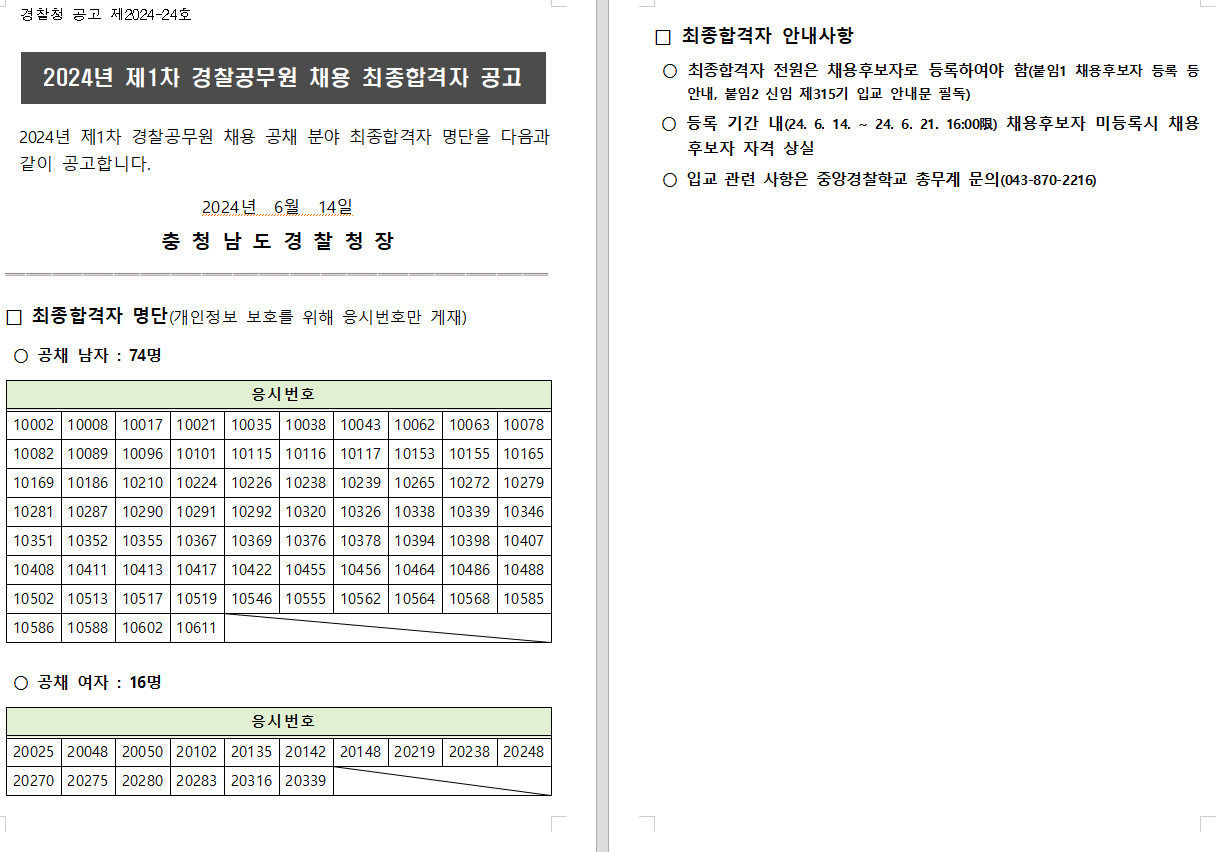 경찰청 공고 제2024-24호

2024년 제1차 경찰공무원 채용 최종합격자 공고

2024년 제1차 경찰공무원 채용 공채 분야 최종합격자 명단을 다음과 같이 공고합니다.

2024년 6월 14일

충 청 남 도 경 찰 청 장

□ 최종합격자 명단(개인정보 보호를 위해 응시번호만 게재)

○ 공채 남자 : 74명

| 응시번호 | | | | | | | | | |
|---|---|---|---|---|---|---|---|---|---|
| 10002 | 10008 | 10017 | 10021 | 10035 | 10038 | 10043 | 10062 | 10063 | 10078 |
| 10082 | 10089 | 10096 | 10101 | 10115 | 10116 | 10117 | 10153 | 10155 | 10165 |
| 10169 | 10186 | 10210 | 10224 | 10226 | 10238 | 10239 | 10265 | 10272 | 10279 |
| 10281 | 10287 | 10290 | 10291 | 10292 | 10320 | 10326 | 10338 | 10339 | 10346 |
| 10351 | 10352 | 10355 | 10367 | 10369 | 10376 | 10378 | 10394 | 10398 | 10407 |
| 10408 | 10411 | 10413 | 10417 | 10422 | 10455 | 10456 | 10464 | 10486 | 10488 |
| 10502 | 10513 | 10517 | 10519 | 10546 | 10555 | 10562 | 10564 | 10568 | 10585 |
| 10586 | 10588 | 10602 | 10611 | | | | | | |

○ 공채 여자 : 16명

| 응시번호 | | | | | | | | | |
|---|---|---|---|---|---|---|---|---|---|
| 20025 | 20048 | 20050 | 20102 | 20135 | 20142 | 20148 | 20219 | 20238 | 20248 |
| 20270 | 20275 | 20280 | 20283 | 20316 | 20339 | | | | |

□ 최종합격자 안내사항

○ 최종합격자 전원은 채용후보자로 등록하여야 함(붙임1 채용후보자 등록 등 안내, 붙임2 신임 제315기 입교 안내문 필독)

○ 등록 기간 내(24. 6. 14. ~ 24. 6. 21. 16:00限) 채용후보자 미등록시 채용후보자 자격 상실

○ 입교 관련 사항은 중앙경찰학교 총무계 문의(043-870-2216)